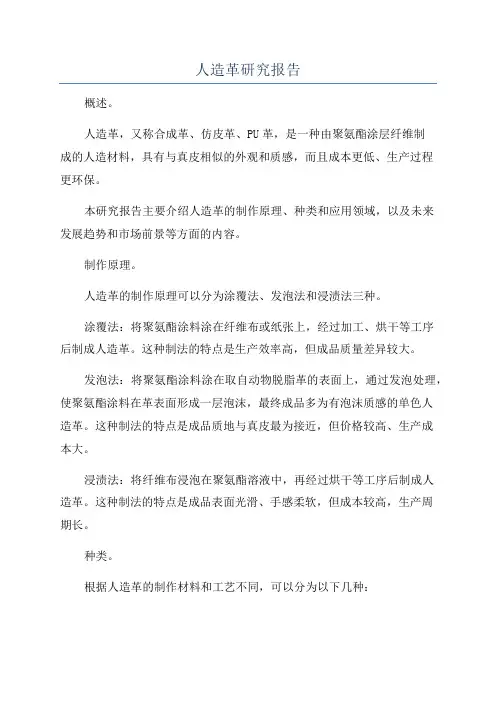 人造革研究报告

概述。

人造革，又称合成革、仿皮革、PU革，是一种由聚氨酯涂层纤维制成的人造材料，具有与真皮相似的外观和质感，而且成本更低、生产过程更环保。

本研究报告主要介绍人造革的制作原理、种类和应用领域，以及未来发展趋势和市场前景等方面的内容。

制作原理。

人造革的制作原理可以分为涂覆法、发泡法和浸渍法三种。

涂覆法：将聚氨酯涂料涂在纤维布或纸张上，经过加工、烘干等工序后制成人造革。这种制法的特点是生产效率高，但成品质量差异较大。

发泡法：将聚氨酯涂料涂在取自动物脱脂革的表面上，通过发泡处理，使聚氨酯涂料在革表面形成一层泡沫，最终成品多为有泡沫质感的单色人造革。这种制法的特点是成品质地与真皮最为接近，但价格较高、生产成本大。

浸渍法：将纤维布浸泡在聚氨酯溶液中，再经过烘干等工序后制成人造革。这种制法的特点是成品表面光滑、手感柔软，但成本较高，生产周期长。

种类。

根据人造革的制作材料和工艺不同，可以分为以下几种：